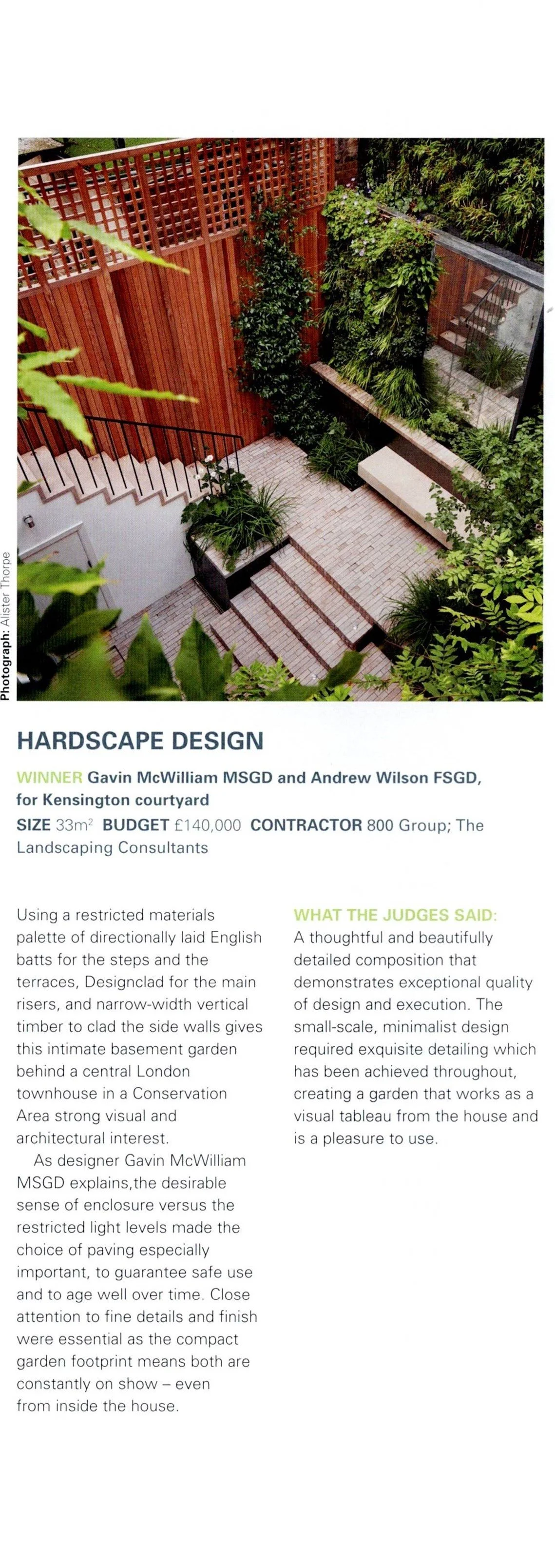 Photograph: Alister Thorpe

HARDSCAPE DESIGN

WINNER Gavin McWilliam MSGD and Andrew Wilson FSGD, for Kensington courtyard

SIZE 33m$^2$ BUDGET £140,000 CONTRACTOR 800 Group; The Landscaping Consultants

Using a restricted materials palette of directionally laid English batts for the steps and the terraces, Designclad for the main risers, and narrow-width vertical timber to clad the side walls gives this intimate basement garden behind a central London townhouse in a Conservation Area strong visual and architectural interest.

As designer Gavin McWilliam MSGD explains,the desirable sense of enclosure versus the restricted light levels made the choice of paving especially important, to guarantee safe use and to age well over time. Close attention to fine details and finish were essential as the compact garden footprint means both are constantly on show – even from inside the house.

WHAT THE JUDGES SAID:
A thoughtful and beautifully detailed composition that demonstrates exceptional quality of design and execution. The small-scale, minimalist design required exquisite detailing which has been achieved throughout, creating a garden that works as a visual tableau from the house and is a pleasure to use.